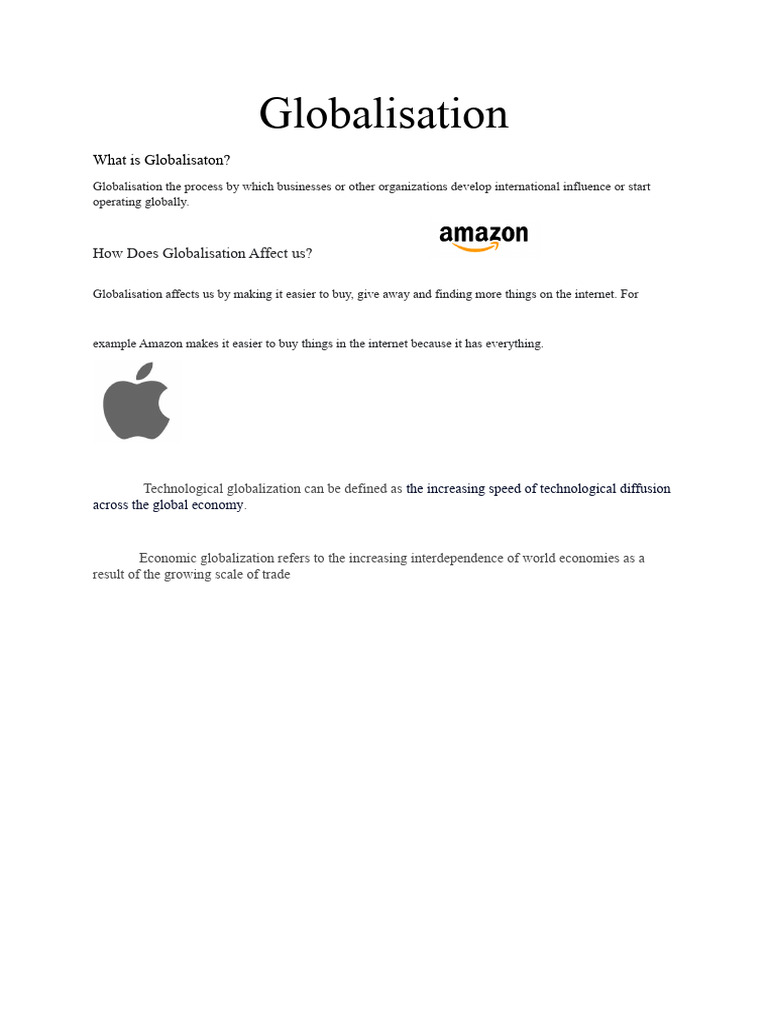 Globalisation

What is Globalisaton?

Globalisation the process by which businesses or other organizations develop international influence or start operating globally.

amazon

How Does Globalisation Affect us?

Globalisation affects us by making it easier to buy, give away and finding more things on the internet. For

example Amazon makes it easier to buy things in the internet because it has everything.

Technological globalization can be defined as the increasing speed of technological diffusion across the global economy.

Economic globalization refers to the increasing interdependence of world economies as a result of the growing scale of trade